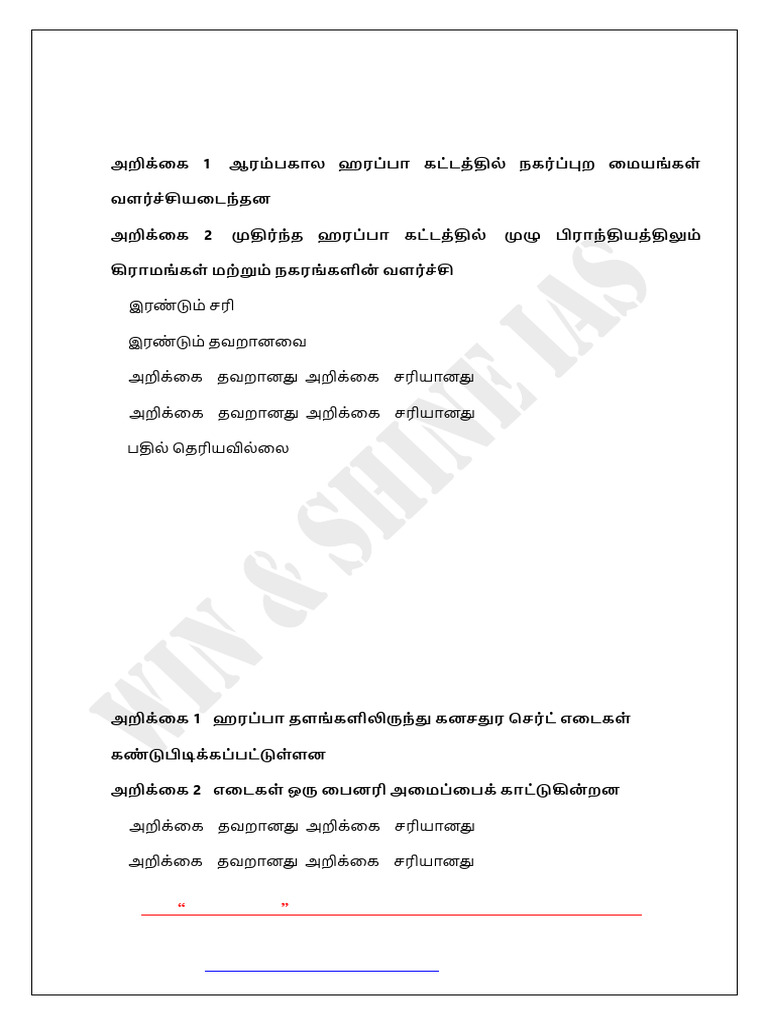 அறிக்கை 1 ஆரம்பகால ஹரப்பா கட்டத்தில் நகர்ப்புற மையங்கள் வளர்ச்சியடைந்தன

அறிக்கை 2 முதிர்ந்த ஹரப்பா கட்டத்தில் முழு பிராந்தியத்திலும் கிராமங்கள் மற்றும் நகரங்களின் வளர்ச்சி

இரண்டும் சரி

இரண்டும் தவறானவை

அறிக்கை தவறானது அறிக்கை சரியானது

அறிக்கை தவறானது அறிக்கை சரியானது

பதில் தெரியவில்லை

WIN & SHINE IAS

அறிக்கை 1 ஹரப்பா தளங்களிலிருந்து கனசதுர செர்ட் எடைகள் கண்டுபிடிக்கப்பட்டுள்ளன

அறிக்கை 2 எடைகள் ஒரு பைனரி அமைப்பைக் காட்டுகின்றன

அறிக்கை தவறானது அறிக்கை சரியானது

அறிக்கை தவறானது அறிக்கை சரியானது

“ ”